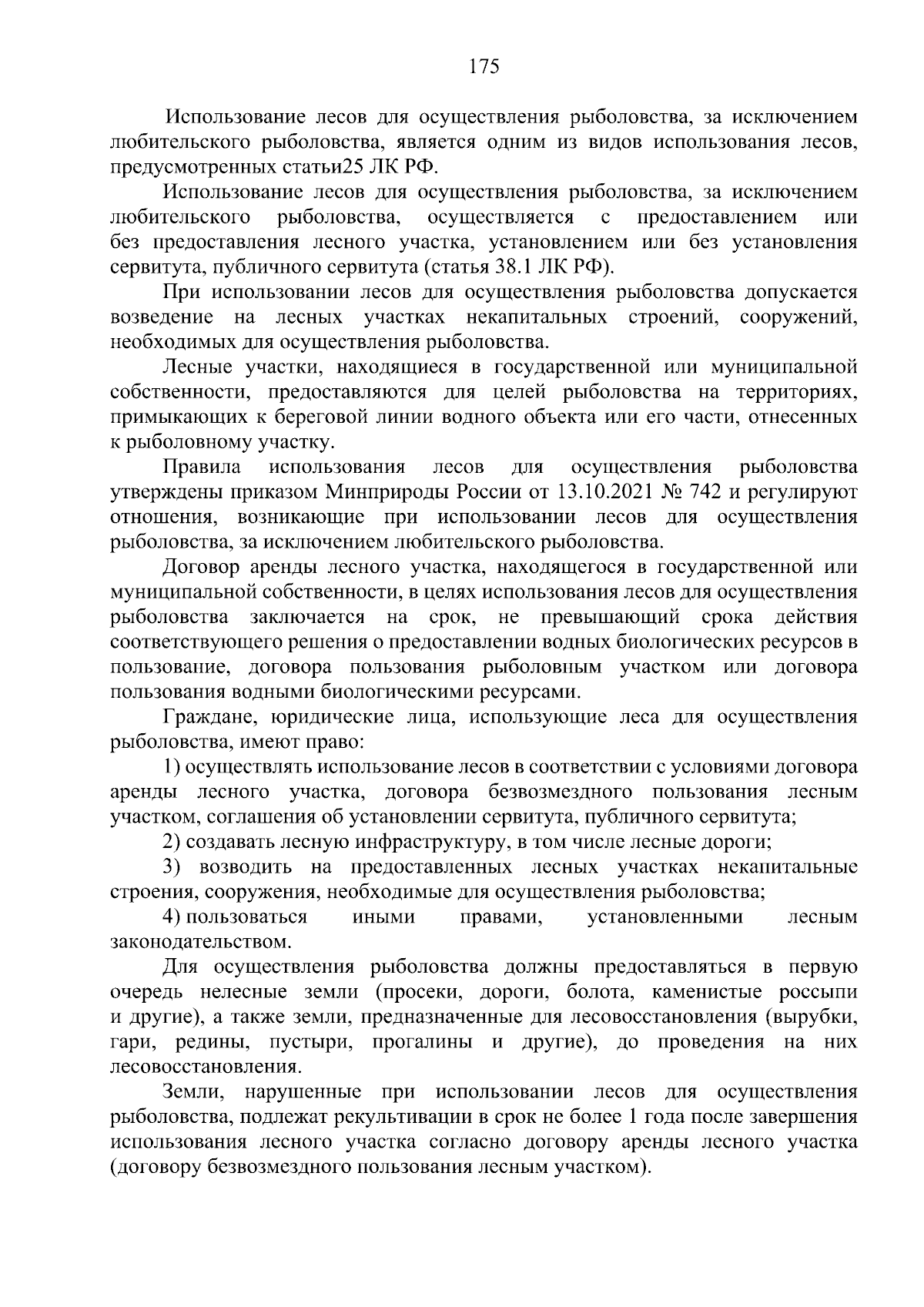 175

Использование лесов для осуществления рыболовства, за исключением любительского рыболовства, является одним из видов использования лесов, предусмотренных статьи25 ЛК РФ.

Использование лесов для осуществления рыболовства, за исключением любительского рыболовства, осуществляется с предоставлением или без предоставления лесного участка, установлением или без установления сервитута, публичного сервитута (статья 38.1 ЛК РФ).

При использовании лесов для осуществления рыболовства допускается возведение на лесных участках некапитальных строений, сооружений, необходимых для осуществления рыболовства.

Лесные участки, находящиеся в государственной или муниципальной собственности, предоставляются для целей рыболовства на территориях, примыкающих к береговой линии водного объекта или его части, отнесенных к рыболовному участку.

Правила использования лесов для осуществления рыболовства утверждены приказом Минприроды России от 13.10.2021 № 742 и регулируют отношения, возникающие при использовании лесов для осуществления рыболовства, за исключением любительского рыболовства.

Договор аренды лесного участка, находящегося в государственной или муниципальной собственности, в целях использования лесов для осуществления рыболовства заключается на срок, не превышающий срока действия соответствующего решения о предоставлении водных биологических ресурсов в пользование, договора пользования рыболовным участком или договора пользования водными биологическими ресурсами.

Граждане, юридические лица, использующие леса для осуществления рыболовства, имеют право:

1) осуществлять использование лесов в соответствии с условиями договора аренды лесного участка, договора безвозмездного пользования лесным участком, соглашения об установлении сервитута, публичного сервитута;

2) создавать лесную инфраструктуру, в том числе лесные дороги;

3) возводить на предоставленных лесных участках некапитальные строения, сооружения, необходимые для осуществления рыболовства;

4) пользоваться иными правами, установленными лесным законодательством.

Для осуществления рыболовства должны предоставляться в первую очередь нелесные земли (просеки, дороги, болота, каменистые россыпи и другие), а также земли, предназначенные для лесовосстановления (вырубки, гари, редины, пустыри, прогалины и другие), до проведения на них лесовосстановления.

Земли, нарушенные при использовании лесов для осуществления рыболовства, подлежат рекультивации в срок не более 1 года после завершения использования лесного участка согласно договору аренды лесного участка (договору безвозмездного пользования лесным участком).